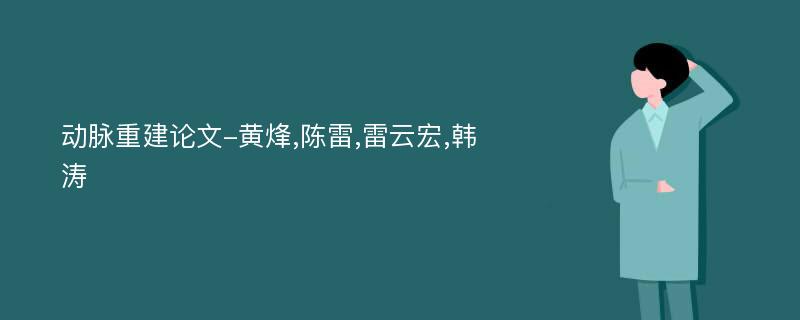 动脉重建论文-黄烽,陈雷,雷云宏,韩涛